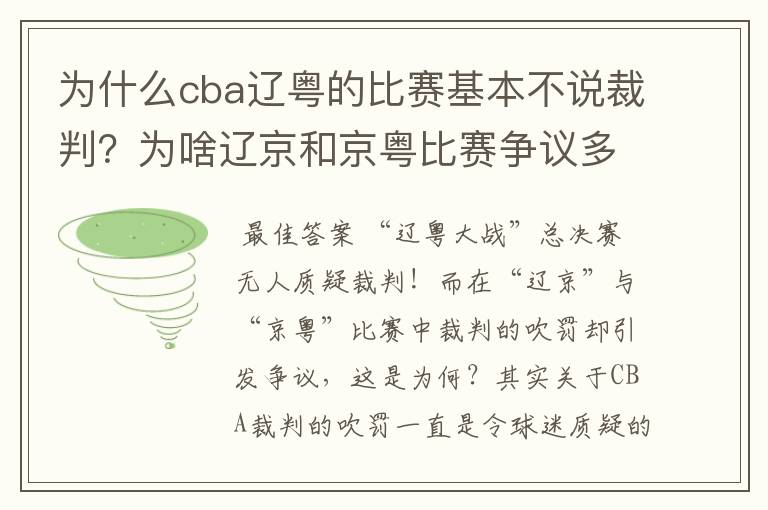 为什么cba辽粤的比赛基本不说裁判？为啥辽京和京粤比赛争议多

最佳答案 “辽粤大战”总决赛无人质疑裁判！而在“辽京”与“京粤”比赛中裁判的吹罚却引发争议，这是为何？其实关于CBA裁判的吹罚一直是令球迷质疑的